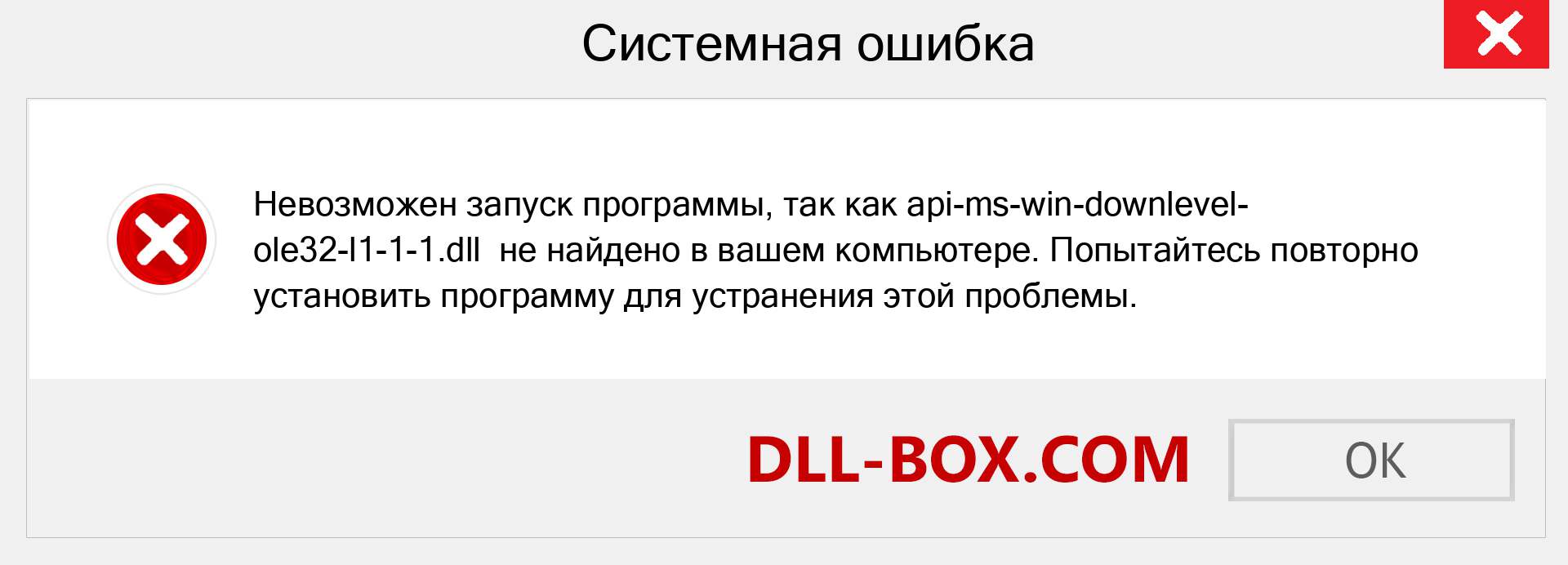 Системная ошибка

Невозможен запуск программы, так как api-ms-win-downlevel-ole32-l1-1-1.dll не найдено в вашем компьютере. Попытайтесь повторно установить программу для устранения этой проблемы.

DLL-BOX.COM

OK